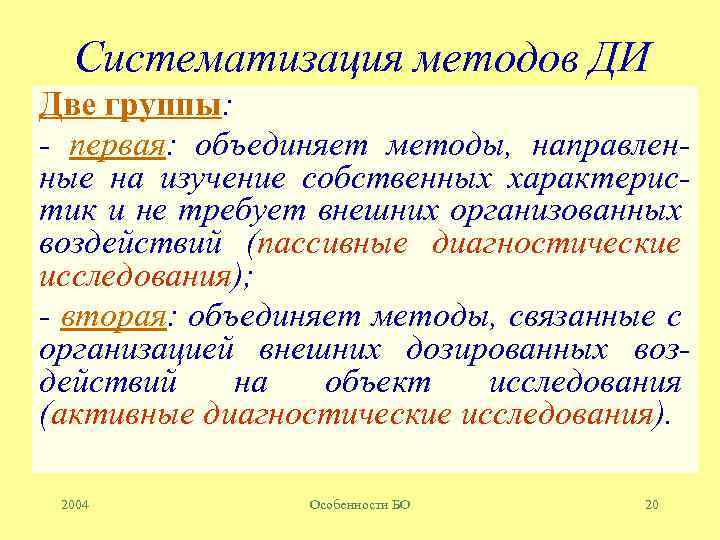 Систематизация методов ДИ

Две группы:

- первая: объединяет методы, направленные на изучение собственных характеристик и не требует внешних организованных воздействий (пассивные диагностические исследования);

- вторая: объединяет методы, связанные с организацией внешних дозированных воздействий на объект исследования (активные диагностические исследования).

2004 Особенности БО 20